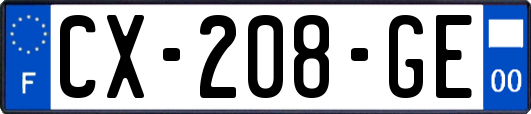 F
CX-208-GE
00